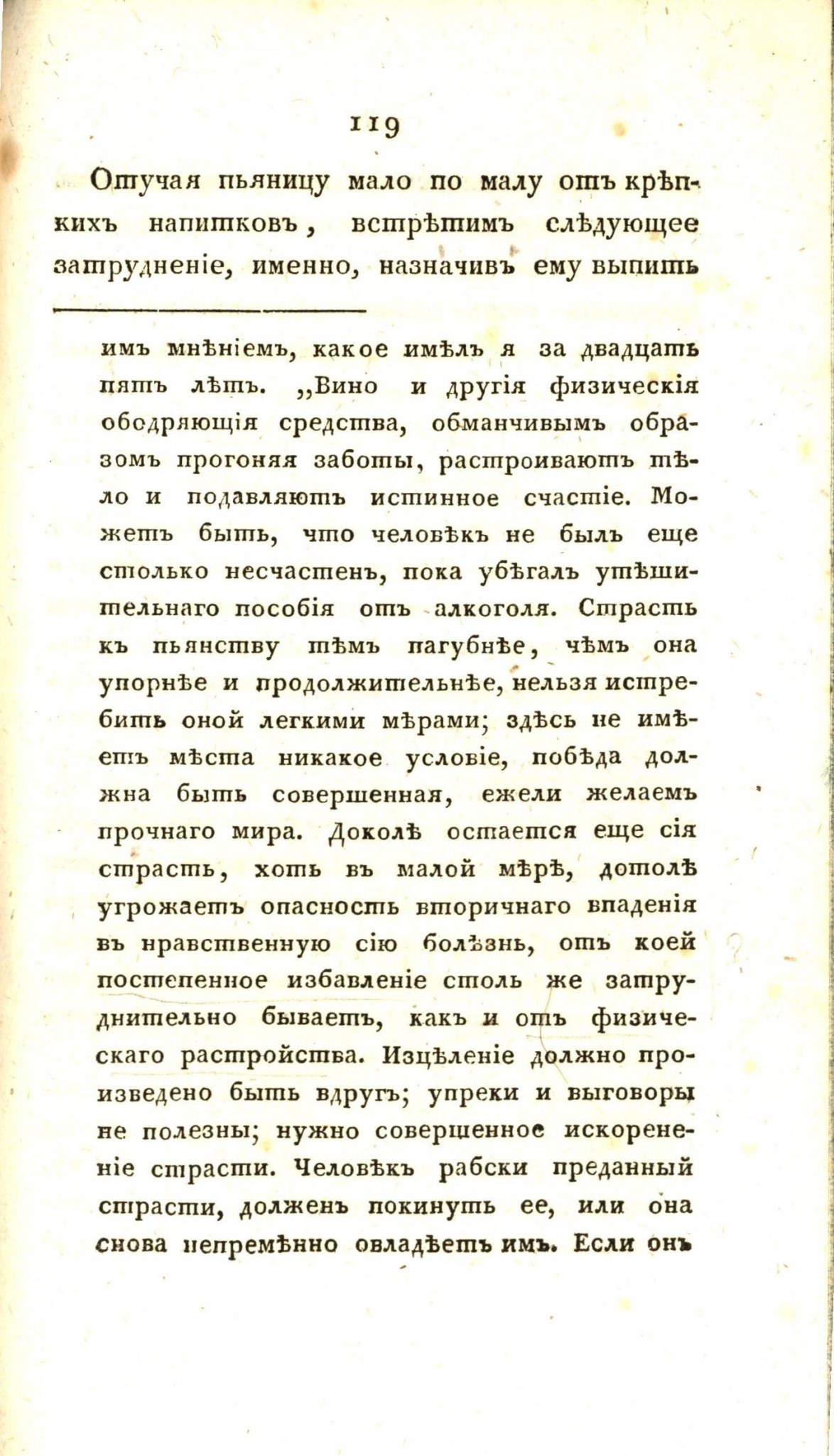 119

Отучая пьяницу мало по малу отъ крѣпкихъ напитковъ, встрѣтимъ слѣдующее затрудненіе, именно, назначивъ ему выпить

имъ мнѣніемъ, какое имѣлъ я за двадцать пять лѣтъ. „Вино и другія физическія ободряющія средства, обманчивымъ образомъ прогоняя заботы, растроиваютъ тѣло и подавляютъ истинное счастіе. Можетъ быть, что человѣкъ не былъ еще столько несчастенъ, пока убѣгалъ утѣшительнаго пособія отъ алкоголя. Страсть къ пьянству тѣмъ пагубнѣе, чѣмъ она упорнѣе и продолжительнѣе, нельзя истребить оной легкими мѣрами; здѣсь не имѣетъ мѣста никакое условіе, побѣда должна быть совершенная, ежели желаемъ прочнаго мира. Доколѣ остается еще сія страсть, хоть въ малой мѣрѣ, дотолѣ угрожаетъ опасность вторичнаго впаденія въ нравственную сію болѣзнь, отъ коей постепенное избавленіе столь же затруднительно бываетъ, какъ и отъ физическаго растройства. Изцѣленіе должно произведено быть вдругъ; упреки и выговоры не полезны; нужно совершенное искорененіе страсти. Человѣкъ рабски преданный страсти, долженъ покинуть ее, или она снова непремѣнно овладѣетъ имъ. Если онъ